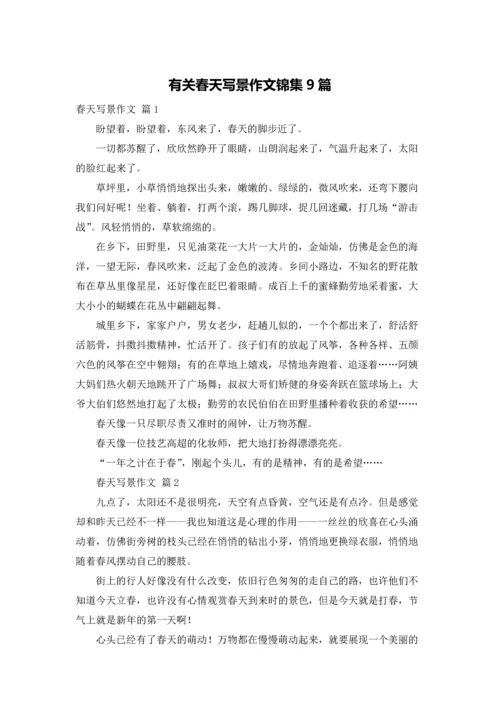 有关春天写景作文锦集 9 篇

春天写景作文 篇 1

盼望着，盼望着，东风来了，春天的脚步近了。

一切都苏醒了，欣欣然睁开了眼睛，山朗润起来了，气温升起来了，太阳的脸红起来了。

草坪里，小草悄悄地探出头来，嫩嫩的、绿绿的，微风吹来，还弯下腰向我们问好呢！坐着、躺着，打两个滚，踢几脚球，捉几回迷藏，打几场“游击战”。风轻悄悄的，草软绵绵的。

在乡下，田野里，只见油菜花一大片一大片的，金灿灿，仿佛是金色的海洋，一望无际，春风吹来，泛起了金色的波涛。乡间小路边，不知名的野花散布在草丛里像星星，还好像在眨巴着眼睛。成百上千的蜜蜂勤劳地采着蜜，大大小小的蝴蝶在花丛中翩翩起舞。

城里乡下，家家户户，男女老少，赶趟儿似的，一个个都出来了，舒活舒活筋骨，抖擞抖擞精神，忙活开了。孩子们有的放起了风筝，各种各样、五颜六色的风筝在空中翱翔；有的在草地上嬉戏，尽情地奔跑着、追逐着……阿姨大妈们热火朝天地跳开了广场舞；叔叔大哥们矫健的身姿奔跃在篮球场上；大爷大伯们悠然地打起了太极；勤劳的农民伯伯在田野里播种着收获的希望……

春天像一只尽职尽责又准时的闹钟，让万物苏醒。

春天像一位技艺高超的化妆师，把大地打扮得漂漂亮亮。

“一年之计在于春”，刚起个头儿，有的是精神，有的是希望……

春天写景作文 篇 2

九点了，太阳还不是很明亮，天空有点昏黄，空气还是有点冷。但是感觉却和昨天已经不一样——我也知道这是心理的作用——一丝丝的欣喜在心头涌动着，仿佛街旁树的枝头已经在悄悄的钻出小芽，悄悄地更换绿衣服，悄悄地随着春风摆动自己的腰肢。

街上的行人好像没有什么改变，依旧行色匆匆的走自己的路，也许他们不知道今天立春，也许没有心情观赏春天到来时的景色，但是今天就是打春，节气上就是新年的第一天啊！

心头已经有了春天的萌动！万物都在慢慢萌动起来，就要展现一个美丽的